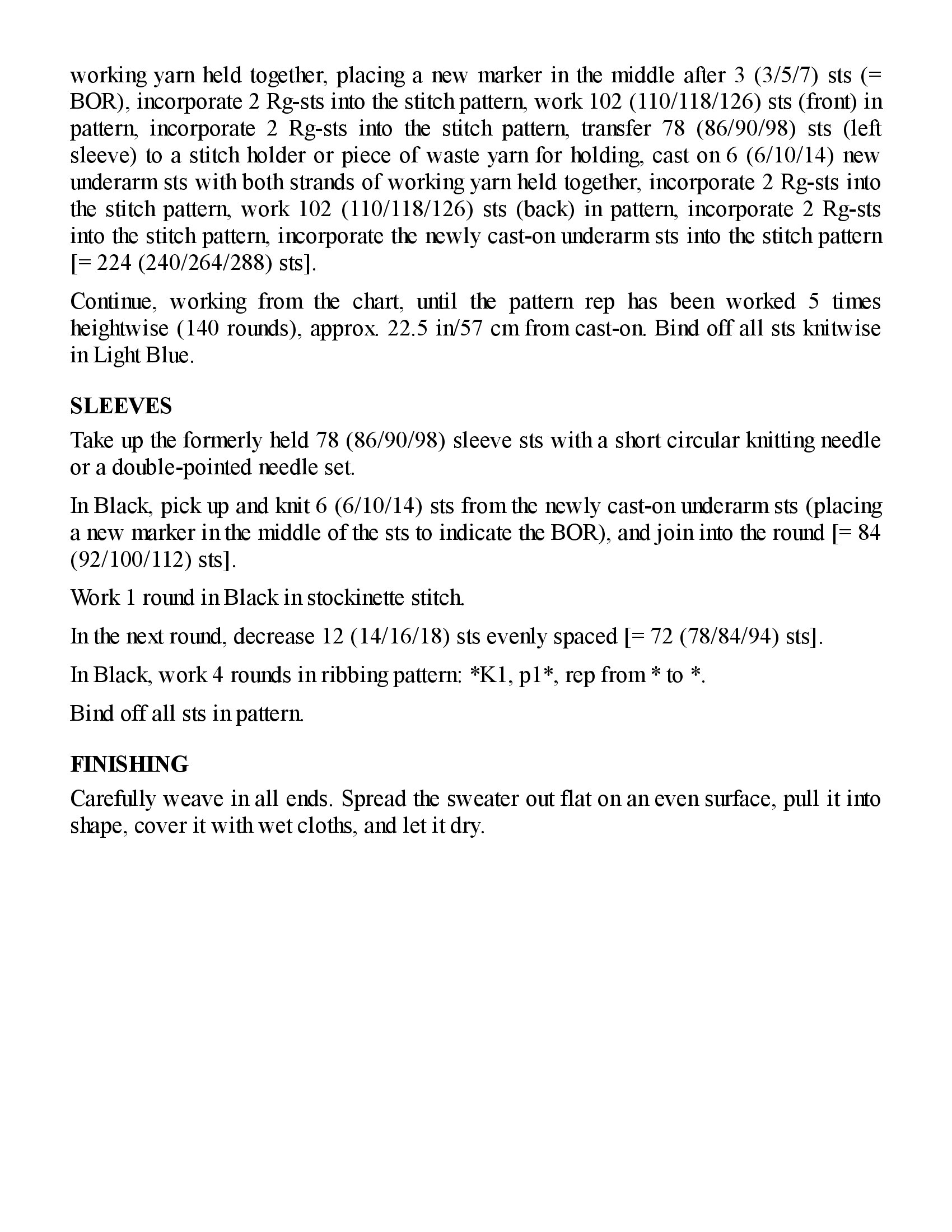 working yarn held together, placing a new marker in the middle after 3 (3/5/7) sts (= BOR), incorporate 2 Rg-sts into the stitch pattern, work 102 (110/118/126) sts (front) in pattern, incorporate 2 Rg-sts into the stitch pattern, transfer 78 (86/90/98) sts (left sleeve) to a stitch holder or piece of waste yarn for holding, cast on 6 (6/10/14) new underarm sts with both strands of working yarn held together, incorporate 2 Rg-sts into the stitch pattern, work 102 (110/118/126) sts (back) in pattern, incorporate 2 Rg-sts into the stitch pattern, incorporate the newly cast-on underarm sts into the stitch pattern [= 224 (240/264/288) sts].

Continue, working from the chart, until the pattern rep has been worked 5 times heightwise (140 rounds), approx. 22.5 in/57 cm from cast-on. Bind off all sts knitwise in Light Blue.

SLEEVES

Take up the formerly held 78 (86/90/98) sleeve sts with a short circular knitting needle or a double-pointed needle set.

In Black, pick up and knit 6 (6/10/14) sts from the newly cast-on underarm sts (placing a new marker in the middle of the sts to indicate the BOR), and join into the round [= 84 (92/100/112) sts].

Work 1 round in Black in stockinette stitch.

In the next round, decrease 12 (14/16/18) sts evenly spaced [= 72 (78/84/94) sts].

In Black, work 4 rounds in ribbing pattern: *K1, p1*, rep from * to *.

Bind off all sts in pattern.

FINISHING

Carefully weave in all ends. Spread the sweater out flat on an even surface, pull it into shape, cover it with wet cloths, and let it dry.